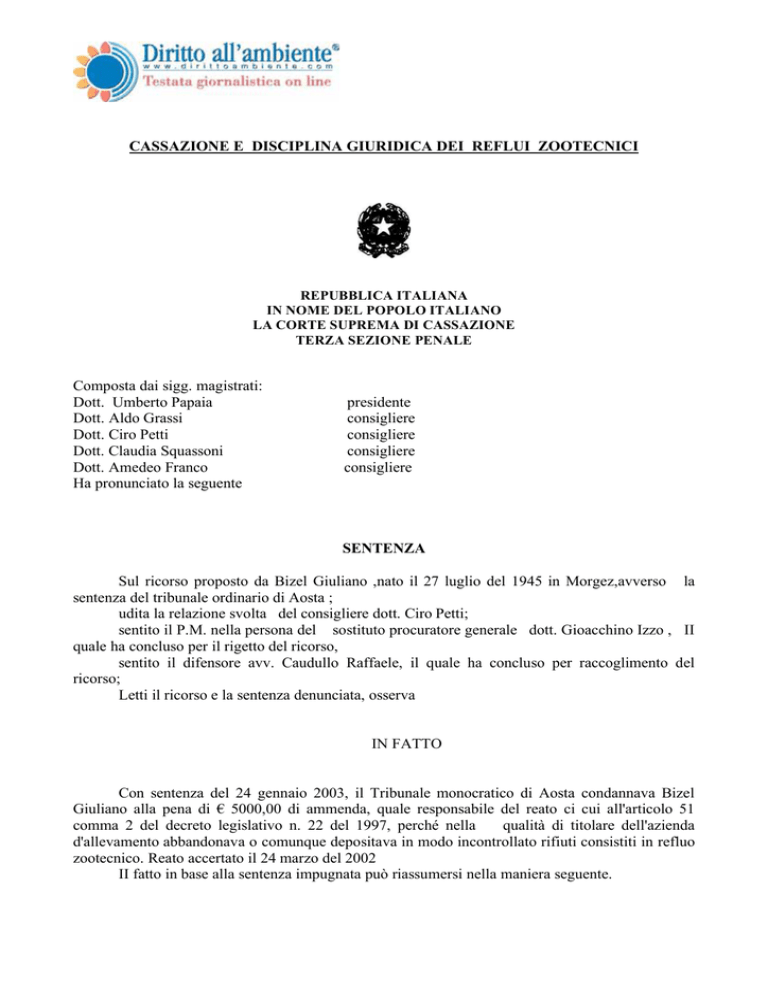 Diritto all'ambiente®
www.dirittoambiente.com
Testata giornalistica on line

CASSAZIONE E DISCIPLINA GIURIDICA DEI REFLUI ZOOTECNICI

REPUBBLICA ITALIANA
IN NOME DEL POPOLO ITALIANO
LA CORTE SUPREMA DI CASSAZIONE
TERZA SEZIONE PENALE

Composta dai sigg. magistrati:
Dott. Umberto Papaia presidente
Dott. Aldo Grassi consigliere
Dott. Ciro Petti consigliere
Dott. Claudia Squassoni consigliere
Dott. Amedeo Franco consigliere
Ha pronunciato la seguente

SENTENZA

Sul ricorso proposto da Bizel Giuliano ,nato il 27 luglio del 1945 in Morgez,avverso la sentenza del tribunale ordinario di Aosta ;
udita la relazione svolta del consigliere dott. Ciro Petti;
sentito il P.M. nella persona del sostituto procuratore generale dott. Gioacchino Izzo , II quale ha concluso per il rigetto del ricorso,
sentito il difensore avv. Caudullo Raffaele, il quale ha concluso per raccoglimento del ricorso;
Letti il ricorso e la sentenza denunciata, osserva

IN FATTO

Con sentenza del 24 gennaio 2003, il Tribunale monocratico di Aosta condannava Bizel Giuliano alla pena di € 5000,00 di ammenda, quale responsabile del reato ci cui all'articolo 51 comma 2 del decreto legislativo n. 22 del 1997, perché nella qualità di titolare dell'azienda d'allevamento abbandonava o comunque depositava in modo incontrollato rifiuti consistiti in refluo zootecnico. Reato accertato il 24 marzo del 2002
II fatto in base alla sentenza impugnata può riassumersi nella maniera seguente.